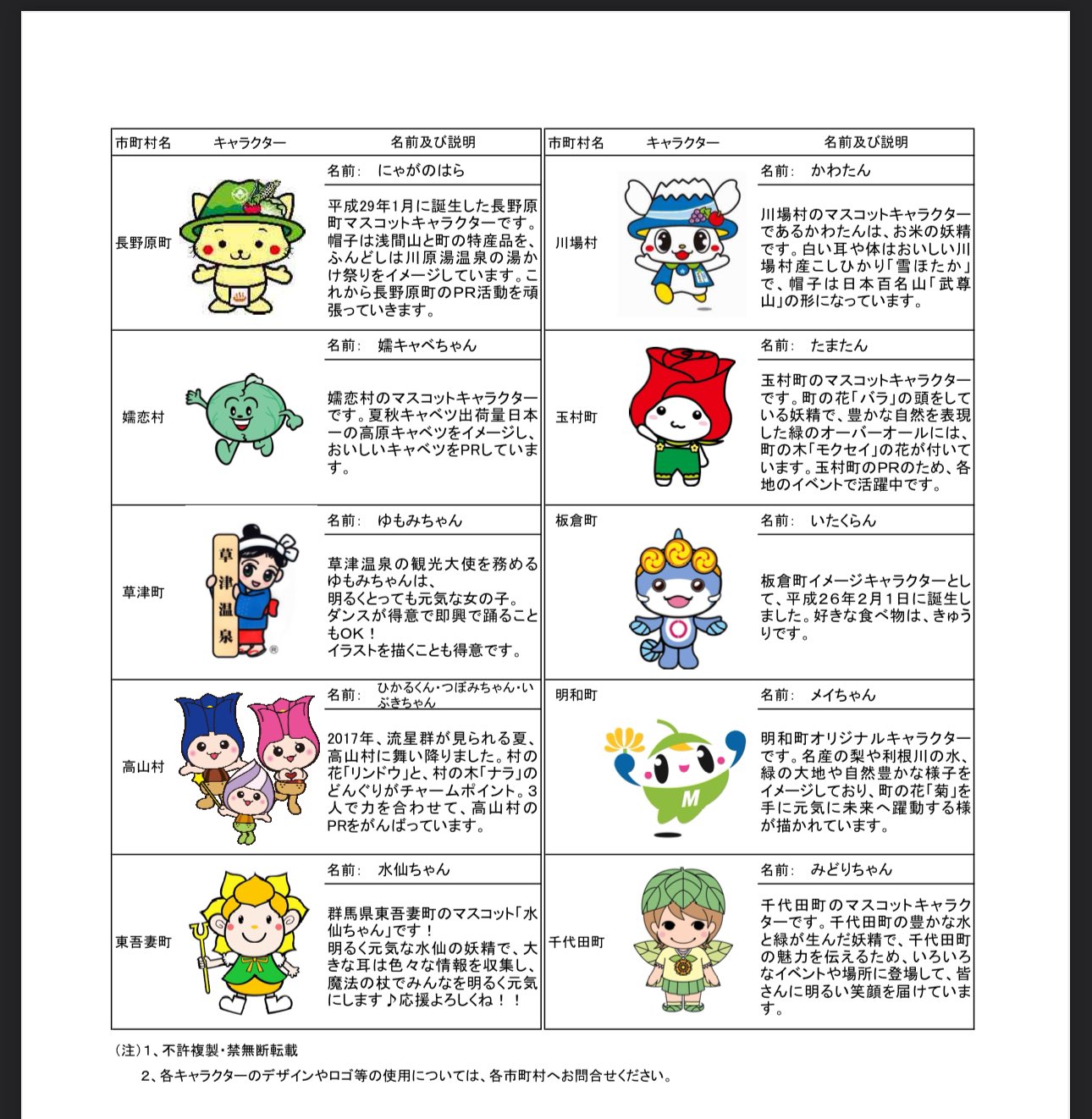 | 市町村名 | キャラクター | 名前及び説明 |
|---|---|---|
| 長野原町 | | 名前: にゃがのはら<br>平成29年1月に誕生した長野原町マスコットキャラクターです。帽子は浅間山と町の特産品を、ふんどしは川原湯温泉の湯かけ祭りをイメージしています。これから長野原町のPR活動を頑張っていきます。 |
| 嬬恋村 | | 名前: 嬬キャベちゃん<br>嬬恋村のマスコットキャラクターです。夏秋キャベツ出荷量日本一の高原キャベツをイメージし、おいしいキャベツをPRしています。 |
| 草津町 | 草津温泉 | 名前: ゆもみちゃん<br>草津温泉の観光大使を務めるゆもみちゃんは、明るくとっても元気な女の子。ダンスが得意で即興で踊ることもOK！イラストを描くことも得意です。 |
| 高山村 | | 名前: ひかるくん・つぼみちゃん・いぶきちゃん<br>2017年、流星群が見られる夏、高山村に舞い降りました。村の花「リンドウ」と、村の木「ナラ」のどんぐりがチャームポイント。3人で力を合わせて、高山村のPRをがんばっています。 |
| 東吾妻町 | | 名前: 水仙ちゃん<br>群馬県東吾妻町のマスコット「水仙ちゃん」です！明るく元気な水仙の妖精で、大きな耳は色々な情報を収集し、魔法の杖でみんなを明るく元気にします♪応援よろしくね！！ |

| 市町村名 | キャラクター | 名前及び説明 |
|---|---|---|
| 川場村 | | 名前: かわたん<br>川場村のマスコットキャラクターであるかわたんは、お米の妖精です。白い耳や体はおいしい川場村産こしひかり「雪ほたか」で、帽子は日本百名山「武尊山」の形になっています。 |
| 玉村町 | | 名前: たまたん<br>玉村町のマスコットキャラクターです。町の花「バラ」の頭をしている妖精で、豊かな自然を表現した緑のオーバーオールには、町の木「モクセイ」の花が付いています。玉村町のPRのため、各地のイベントで活躍中です。 |
| 板倉町 | | 名前: いたくらん<br>板倉町イメージキャラクターとして、平成26年2月1日に誕生しました。好きな食べ物は、きゅうりです。 |
| 明和町 | M | 名前: メイちゃん<br>明和町オリジナルキャラクターです。名産の梨や利根川の水、緑の大地や自然豊かな様子をイメージしており、町の花「菊」を手に元気に未来へ躍動する様が描かれています。 |
| 千代田町 | | 名前: みどりちゃん<br>千代田町のマスコットキャラクターです。千代田町の豊かな水と緑が生んだ妖精で、千代田町の魅力を伝えるため、いろいろなイベントや場所に登場して、皆さんに明るい笑顔を届けています。 |

(注)1、不許複製・禁無断転載
2、各キャラクターのデザインやロゴ等の使用については、各市町村へお問合せください。